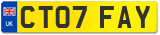 UK

CT07 FAY